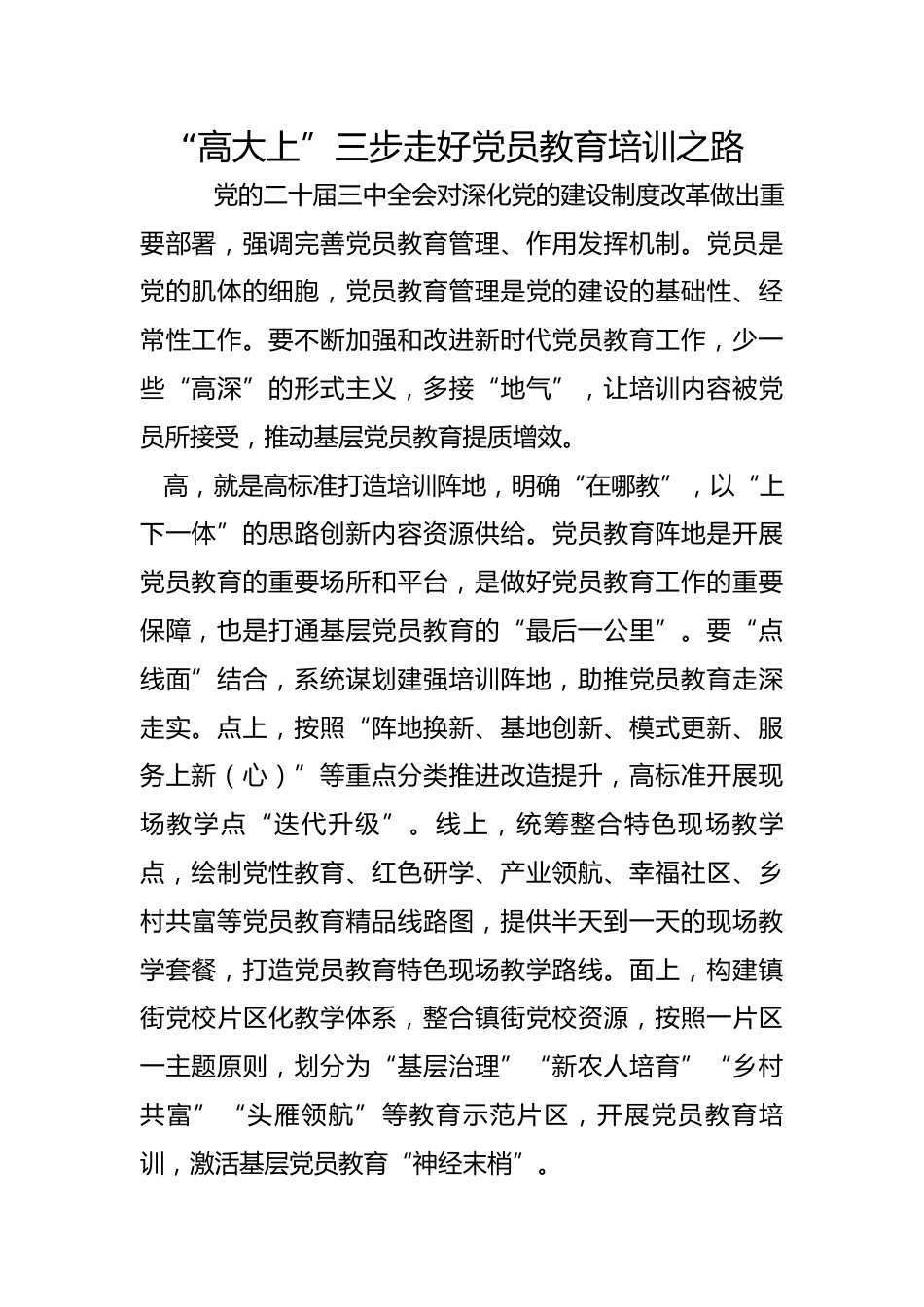 “高大上”三步走好党员教育培训之路

党的二十届三中全会对深化党的建设制度改革做出重要部署，强调完善党员教育管理、作用发挥机制。党员是党的肌体的细胞，党员教育管理是党的建设的基础性、经常性工作。要不断加强和改进新时代党员教育工作，少一些“高深”的形式主义，多接“地气”，让培训内容被党员所接受，推动基层党员教育提质增效。

高，就是高标准打造培训阵地，明确“在哪教”，以“上下一体”的思路创新内容资源供给。党员教育阵地是开展党员教育的重要场所和平台，是做好党员教育工作的重要保障，也是打通基层党员教育的“最后一公里”。要“点线面”结合，系统谋划建强培训阵地，助推党员教育走深走实。点上，按照“阵地换新、基地创新、模式更新、服务上新（心）”等重点分类推进改造提升，高标准开展现场教学点“迭代升级”。线上，统筹整合特色现场教学点，绘制党性教育、红色研学、产业领航、幸福社区、乡村共富等党员教育精品线路图，提供半天到一天的现场教学套餐，打造党员教育特色现场教学路线。面上，构建镇街党校片区化教学体系，整合镇街党校资源，按照一片区一主题原则，划分为“基层治理”“新农人培育”“乡村共富”“头雁领航”等教育示范片区，开展党员教育培训，激活基层党员教育“神经末梢”。